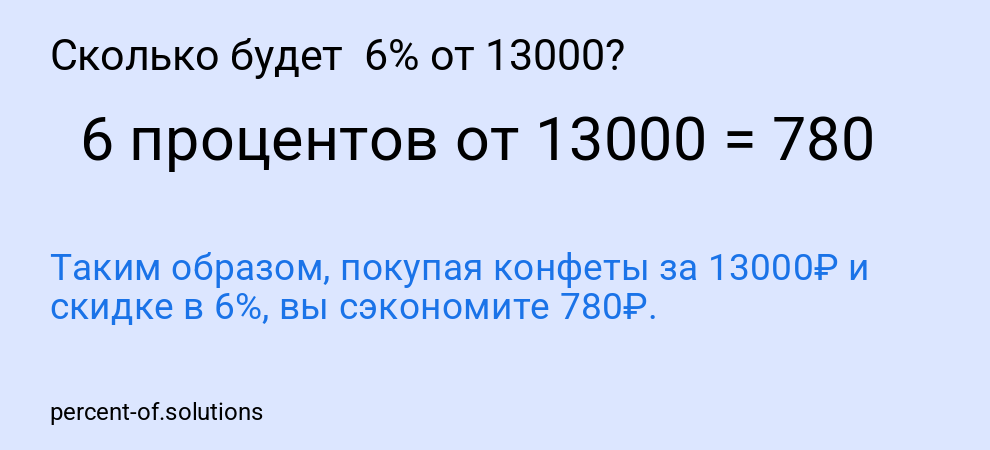 Сколько будет 6% от 13000?

6 процентов от 13000 = 780

Таким образом, покупая конфеты за 13000₽ и скидке в 6%, вы сэкономите 780₽.

percent-of.solutions